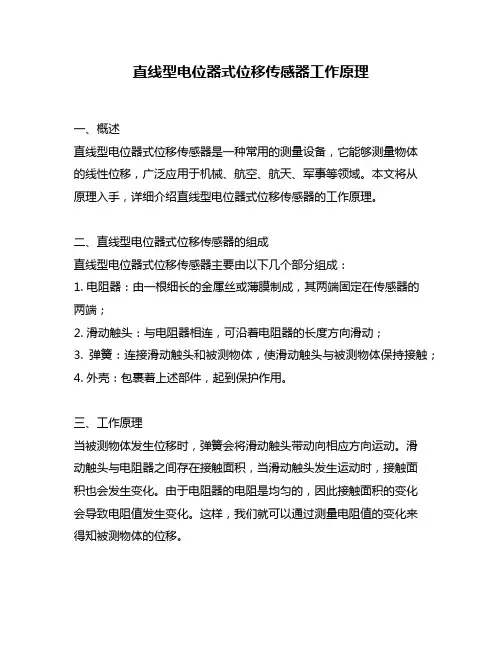 直线型电位器式位移传感器工作原理

一、概述
直线型电位器式位移传感器是一种常用的测量设备，它能够测量物体的线性位移，广泛应用于机械、航空、航天、军事等领域。本文将从原理入手，详细介绍直线型电位器式位移传感器的工作原理。

二、直线型电位器式位移传感器的组成
直线型电位器式位移传感器主要由以下几个部分组成：
1. 电阻器：由一根细长的金属丝或薄膜制成，其两端固定在传感器的两端；
2. 滑动触头：与电阻器相连，可沿着电阻器的长度方向滑动；
3. 弹簧：连接滑动触头和被测物体，使滑动触头与被测物体保持接触；
4. 外壳：包裹着上述部件，起到保护作用。

三、工作原理
当被测物体发生位移时，弹簧会将滑动触头带动向相应方向运动。滑动触头与电阻器之间存在接触面积，当滑动触头发生运动时，接触面积也会发生变化。由于电阻器的电阻是均匀的，因此接触面积的变化会导致电阻值发生变化。这样，我们就可以通过测量电阻值的变化来得知被测物体的位移。